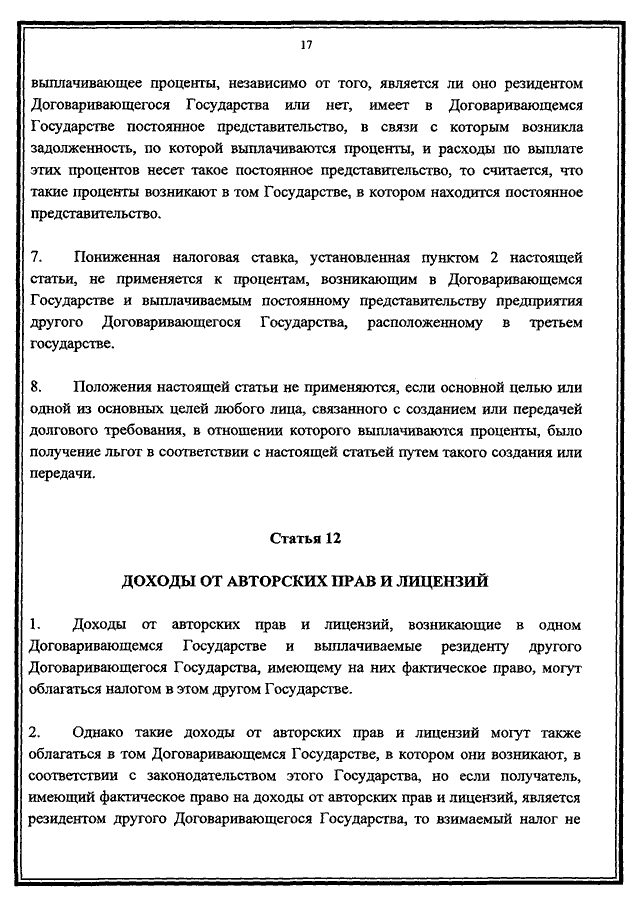 17

выплачивающее проценты, независимо от того, является ли оно резидентом Договаривающегося Государства или нет, имеет в Договаривающемся Государстве постоянное представительство, в связи с которым возникла задолженность, по которой выплачиваются проценты, и расходы по выплате этих процентов несет такое постоянное представительство, то считается, что такие проценты возникают в том Государстве, в котором находится постоянное представительство.

7. Пониженная налоговая ставка, установленная пунктом 2 настоящей статьи, не применяется к процентам, возникающим в Договаривающемся Государстве и выплачиваемым постоянному представительству предприятия другого Договаривающегося Государства, расположенному в третьем государстве.

8. Положения настоящей статьи не применяются, если основной целью или одной из основных целей любого лица, связанного с созданием или передачей долгового требования, в отношении которого выплачиваются проценты, было получение льгот в соответствии с настоящей статьей путем такого создания или передачи.

Статья 12

ДОХОДЫ ОТ АВТОРСКИХ ПРАВ И ЛИЦЕНЗИЙ

1. Доходы от авторских прав и лицензий, возникающие в одном Договаривающемся Государстве и выплачиваемые резиденту другого Договаривающегося Государства, имеющему на них фактическое право, могут облагаться налогом в этом другом Государстве.

2. Однако такие доходы от авторских прав и лицензий могут также облагаться в том Договаривающемся Государстве, в котором они возникают, в соответствии с законодательством этого Государства, но если получатель, имеющий фактическое право на доходы от авторских прав и лицензий, является резидентом другого Договаривающегося Государства, то взимаемый налог не